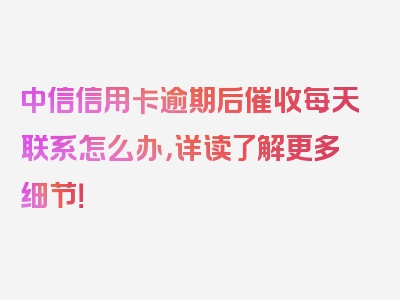 中信信用卡逾期后催收每天联系怎么办,详读了解更多细节!